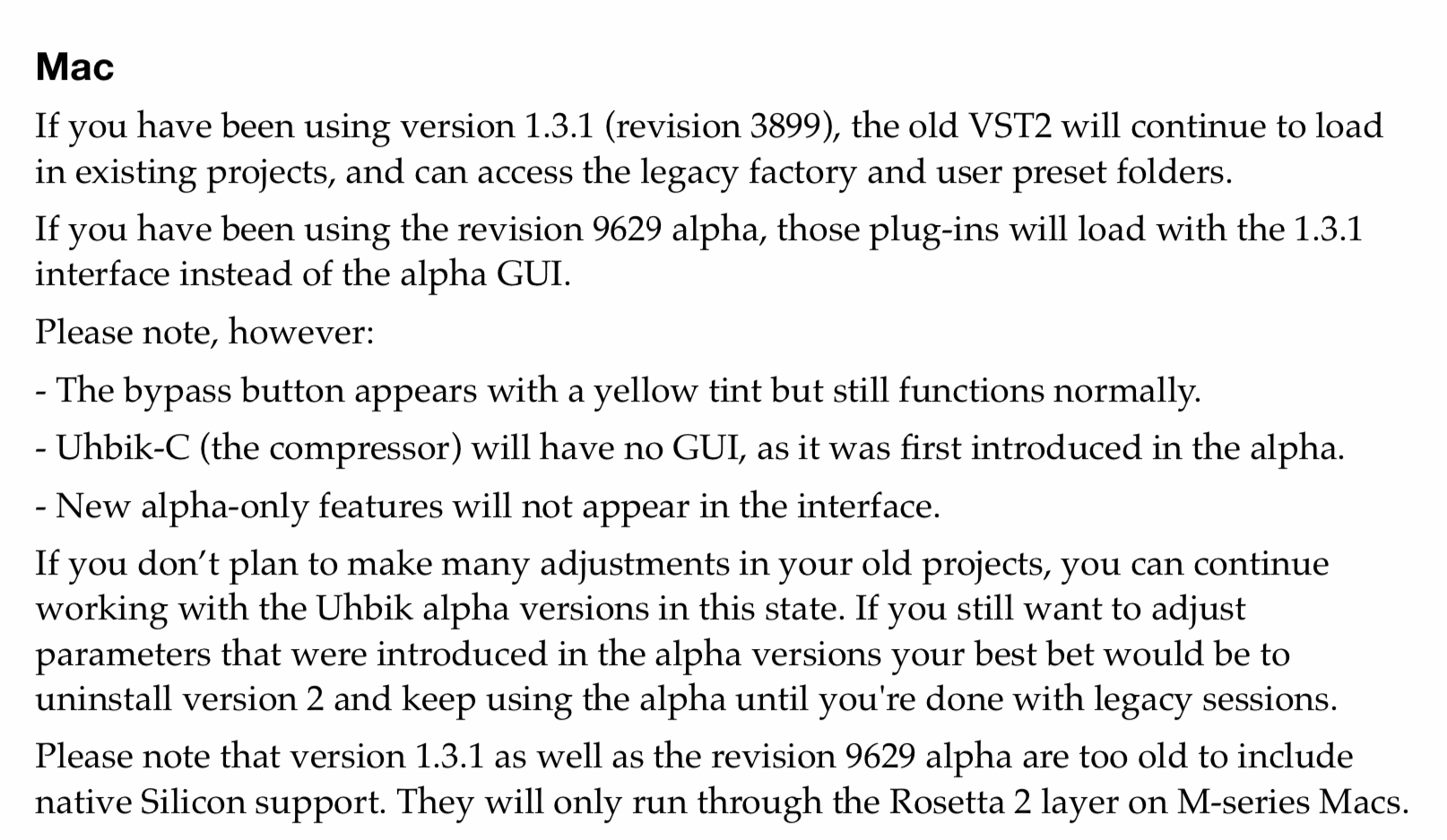 Mac

If you have been using version 1.3.1 (revision 3899), the old VST2 will continue to load in existing projects, and can access the legacy factory and user preset folders.

If you have been using the revision 9629 alpha, those plug-ins will load with the 1.3.1 interface instead of the alpha GUI.

Please note, however:

- The bypass button appears with a yellow tint but still functions normally.

- Uhbik-C (the compressor) will have no GUI, as it was first introduced in the alpha.

- New alpha-only features will not appear in the interface.

If you don't plan to make many adjustments in your old projects, you can continue working with the Uhbik alpha versions in this state. If you still want to adjust parameters that were introduced in the alpha versions your best bet would be to uninstall version 2 and keep using the alpha until you're done with legacy sessions.

Please note that version 1.3.1 as well as the revision 9629 alpha are too old to include native Silicon support. They will only run through the Rosetta 2 layer on M-series Macs.